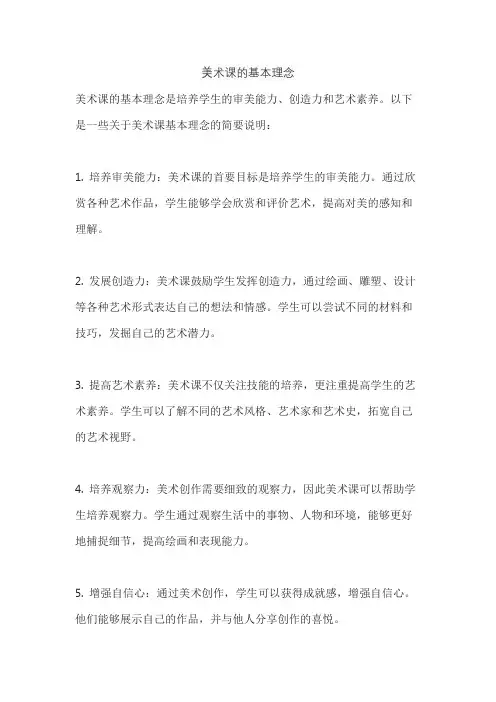 美术课的基本理念

美术课的基本理念是培养学生的审美能力、创造力和艺术素养。以下是一些关于美术课基本理念的简要说明：

1. 培养审美能力：美术课的首要目标是培养学生的审美能力。通过欣赏各种艺术作品，学生能够学会欣赏和评价艺术，提高对美的感知和理解。

2. 发展创造力：美术课鼓励学生发挥创造力，通过绘画、雕塑、设计等各种艺术形式表达自己的想法和情感。学生可以尝试不同的材料和技巧，发掘自己的艺术潜力。

3. 提高艺术素养：美术课不仅关注技能的培养，更注重提高学生的艺术素养。学生可以了解不同的艺术风格、艺术家和艺术史，拓宽自己的艺术视野。

4. 培养观察力：美术创作需要细致的观察力，因此美术课可以帮助学生培养观察力。学生通过观察生活中的事物、人物和环境，能够更好地捕捉细节，提高绘画和表现能力。

5. 增强自信心：通过美术创作，学生可以获得成就感，增强自信心。他们能够展示自己的作品，并与他人分享创作的喜悦。